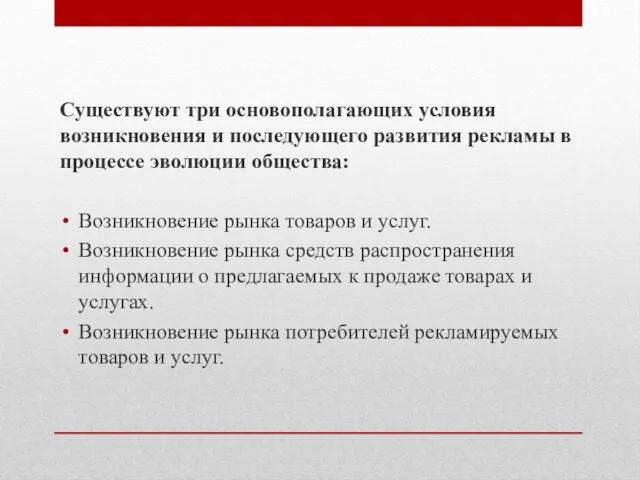 Существуют три основополагающих условия возникновения и последующего развития рекламы в процессе эволюции общества:

• Возникновение рынка товаров и услуг.
• Возникновение рынка средств распространения информации о предлагаемых к продаже товарах и услугах.
• Возникновение рынка потребителей рекламируемых товаров и услуг.